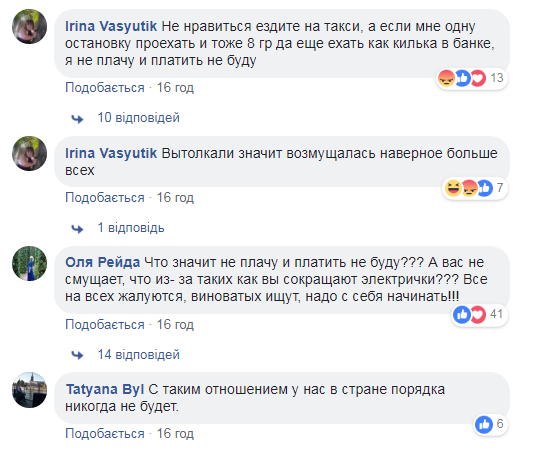 Irina Vasyutik Не нравиться ездите на такси, а если мне одну остановку проехать и тоже 8 гр да еще ехать как килька в банке, я не плачу и платить не буду

13

Подобається · 16 год

10 відповідей

Irina Vasyutik Вытолкали значит возмущалась наверное больше всех

7

Подобається · 16 год

1 відповідь

Оля Рейда Что значит не плачу и платить не буду??? А вас не смущает, что из- за таких как вы сокращают электрички??? Все на всех жалуются, виноватых ищут, надо с себя начинать!!!

41

Подобається · 16 год

14 відповідей

Tatyana Byl С таким отношением у нас в стране порядка никогда не будет.

6

Подобається · 16 год